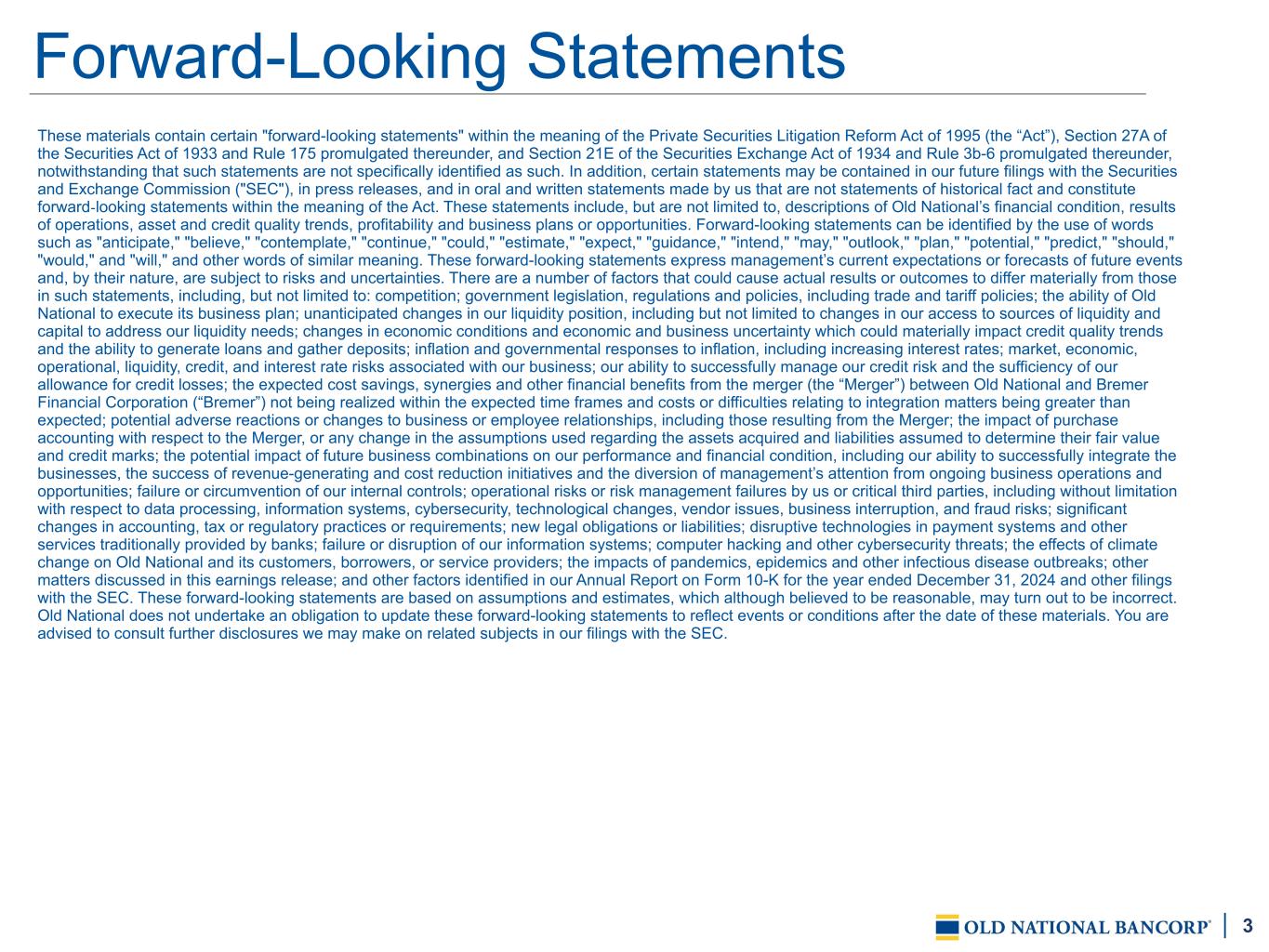 Forward-Looking Statements

These materials contain certain "forward-looking statements" within the meaning of the Private Securities Litigation Reform Act of 1995 (the “Act”), Section 27A of the Securities Act of 1933 and Rule 175 promulgated thereunder, and Section 21E of the Securities Exchange Act of 1934 and Rule 3b-6 promulgated thereunder, notwithstanding that such statements are not specifically identified as such. In addition, certain statements may be contained in our future filings with the Securities and Exchange Commission ("SEC"), in press releases, and in oral and written statements made by us that are not statements of historical fact and constitute forward-looking statements within the meaning of the Act. These statements include, but are not limited to, descriptions of Old National’s financial condition, results of operations, asset and credit quality trends, profitability and business plans or opportunities. Forward-looking statements can be identified by the use of words such as "anticipate," "believe," "contemplate," "continue," "could," "estimate," "expect," "guidance," "intend," "may," "outlook," "plan," "potential," "predict," "should," "would," and "will," and other words of similar meaning. These forward-looking statements express management’s current expectations or forecasts of future events and, by their nature, are subject to risks and uncertainties. There are a number of factors that could cause actual results or outcomes to differ materially from those in such statements, including, but not limited to: competition; government legislation, regulations and policies, including trade and tariff policies; the ability of Old National to execute its business plan; unanticipated changes in our liquidity position, including but not limited to changes in our access to sources of liquidity and capital to address our liquidity needs; changes in economic conditions and economic and business uncertainty which could materially impact credit quality trends and the ability to generate loans and gather deposits; inflation and governmental responses to inflation, including increasing interest rates; market, economic, operational, liquidity, credit, and interest rate risks associated with our business; our ability to successfully manage our credit risk and the sufficiency of our allowance for credit losses; the expected cost savings, synergies and other financial benefits from the merger (the “Merger”) between Old National and Bremer Financial Corporation (“Bremer”) not being realized within the expected time frames and costs or difficulties relating to integration matters being greater than expected; potential adverse reactions or changes to business or employee relationships, including those resulting from the Merger; the impact of purchase accounting with respect to the Merger, or any change in the assumptions used regarding the assets acquired and liabilities assumed to determine their fair value and credit marks; the potential impact of future business combinations on our performance and financial condition, including our ability to successfully integrate the businesses, the success of revenue-generating and cost reduction initiatives and the diversion of management’s attention from ongoing business operations and opportunities; failure or circumvention of our internal controls; operational risks or risk management failures by us or critical third parties, including without limitation with respect to data processing, information systems, cybersecurity, technological changes, vendor issues, business interruption, and fraud risks; significant changes in accounting, tax or regulatory practices or requirements; new legal obligations or liabilities; disruptive technologies in payment systems and other services traditionally provided by banks; failure or disruption of our information systems; computer hacking and other cybersecurity threats; the effects of climate change on Old National and its customers, borrowers, or service providers; the impacts of pandemics, epidemics and other infectious disease outbreaks; other matters discussed in this earnings release; and other factors identified in our Annual Report on Form 10-K for the year ended December 31, 2024 and other filings with the SEC. These forward-looking statements are based on assumptions and estimates, which although believed to be reasonable, may turn out to be incorrect. Old National does not undertake an obligation to update these forward-looking statements to reflect events or conditions after the date of these materials. You are advised to consult further disclosures we may make on related subjects in our filings with the SEC.

OLD NATIONAL BANCORP® | 3